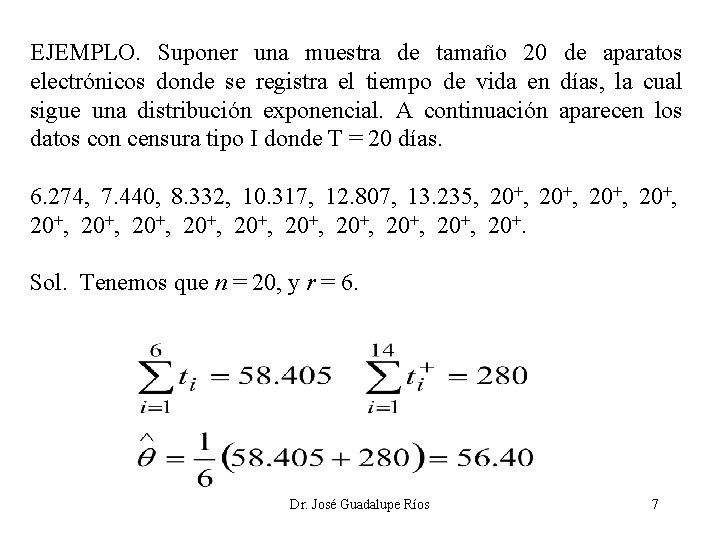 EJEMPLO. Suponer una muestra de tamaño 20 de aparatos electrónicos donde se registra el tiempo de vida en días, la cual sigue una distribución exponencial. A continuación aparecen los datos con censura tipo I donde T = 20 días.

6.274, 7.440, 8.332, 10.317, 12.807, 13.235, $20^+$, $20^+$, $20^+$, $20^+$, $20^+$, $20^+$, $20^+$, $20^+$, $20^+$, $20^+$, $20^+$, $20^+$, $20^+$, $20^+$.

Sol. Tenemos que $n = 20$, y $r = 6$.

$\sum_{i=1}^{6} t_i = 58.405 \quad \sum_{i=1}^{14} t_i^+ = 280$

$\hat{\theta} = \frac{1}{6}(58.405 + 280) = 56.40$

Dr. José Guadalupe Ríos

7